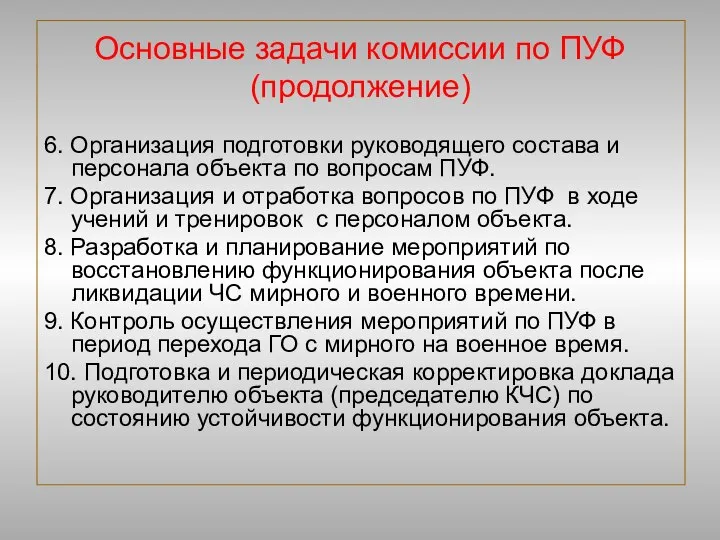 Основные задачи комиссии по ПУФ (продолжение)

6. Организация подготовки руководящего состава и персонала объекта по вопросам ПУФ.

7. Организация и отработка вопросов по ПУФ в ходе учений и тренировок с персоналом объекта.

8. Разработка и планирование мероприятий по восстановлению функционирования объекта после ликвидации ЧС мирного и военного времени.

9. Контроль осуществления мероприятий по ПУФ в период перехода ГО с мирного на военное время.

10. Подготовка и периодическая корректировка доклада руководителю объекта (председателю КЧС) по состоянию устойчивости функционирования объекта.